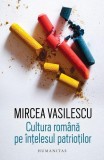 MIRCEA VASILESCU

Cultura română pe înțelesul patrioților

HUMANITAS